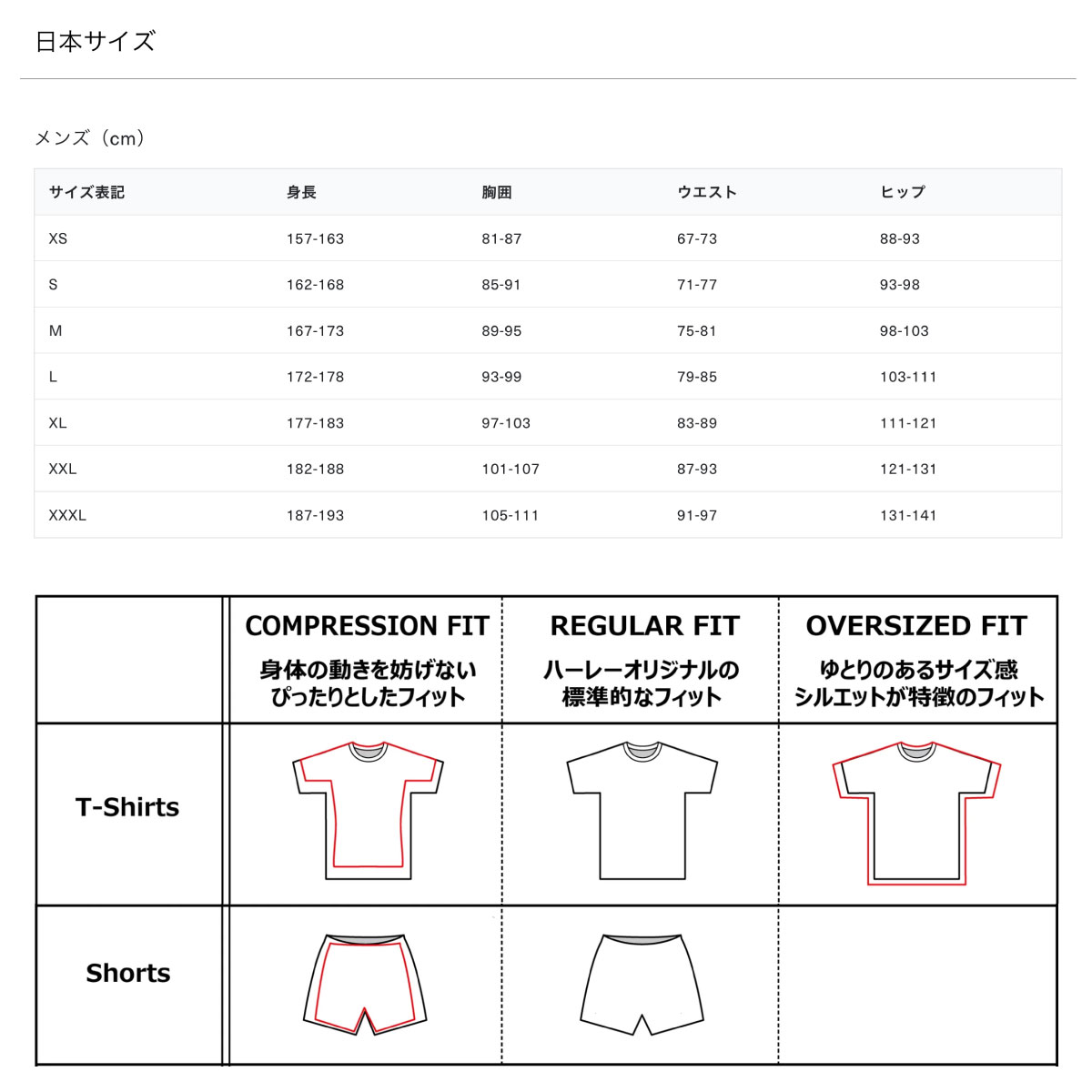 日本サイズ

メンズ（cm）

| サイズ表記 | 身長 | 胸囲 | ウエスト | ヒップ |
|---|---|---|---|---|
| XS | 157-163 | 81-87 | 67-73 | 88-93 |
| S | 162-168 | 85-91 | 71-77 | 93-98 |
| M | 167-173 | 89-95 | 75-81 | 98-103 |
| L | 172-178 | 93-99 | 79-85 | 103-111 |
| XL | 177-183 | 97-103 | 83-89 | 111-121 |
| XXL | 182-188 | 101-107 | 87-93 | 121-131 |
| XXXL | 187-193 | 105-111 | 91-97 | 131-141 |

| | COMPRESSION FIT 身体の動きを妨げない ぴったりとしたフィット | REGULAR FIT ハーレーオリジナルの 標準的なフィット | OVERSIZED FIT ゆとりのあるサイズ感 シルエットが特徴のフィット |
|---|---|---|---|
| T-Shirts | | | |
| Shorts | | | |